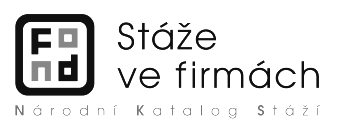 Fond

Stáže ve firmách

Národní Katalog Stáží